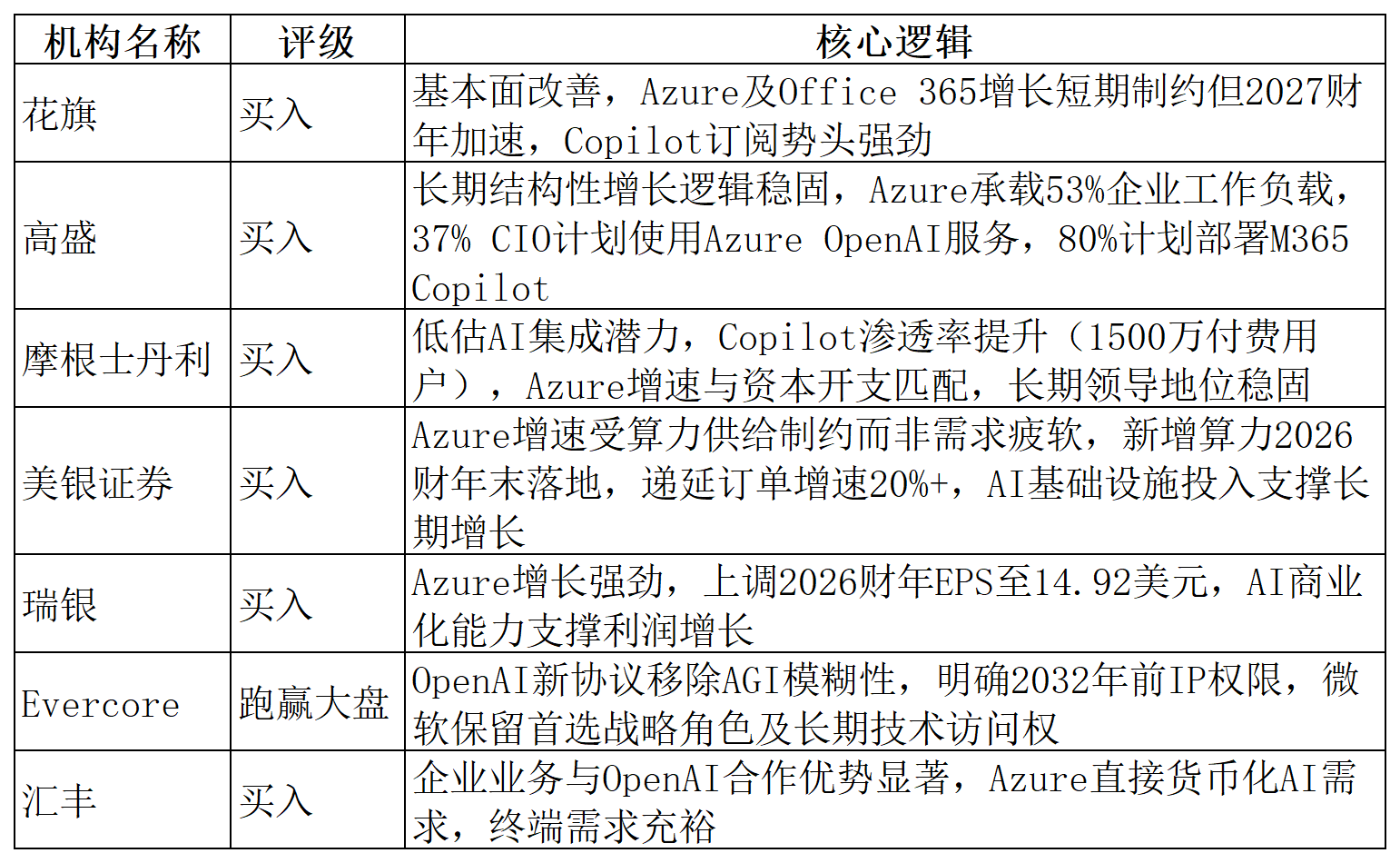 | 机构名称 | 评级 | 核心逻辑 |
|---|---|---|
| 花旗 | 买入 | 基本面改善，Azure及Office 365增长短期制约但2027财年加速，Copilot订阅势头强劲 |
| 高盛 | 买入 | 长期结构性增长逻辑稳固，Azure承载53%企业工作负载，37% CIO计划使用Azure OpenAI服务，80%计划部署M365 Copilot |
| 摩根士丹利 | 买入 | 低估AI集成潜力，Copilot渗透率提升（1500万付费用户），Azure增速与资本开支匹配，长期领导地位稳固 |
| 美银证券 | 买入 | Azure增速受算力供给制约而非需求疲软，新增算力2026财年末落地，递延订单增速20%+，AI基础设施投入支撑长期增长 |
| 瑞银 | 买入 | Azure增长强劲，上调2026财年EPS至14.92美元，AI商业化能力支撑利润增长 |
| Evercore | 跑赢大盘 | OpenAI新协议移除AGI模糊性，明确2032年前IP权限，微软保留首选战略角色及长期技术访问权 |
| 汇丰 | 买入 | 企业业务与OpenAI合作优势显著，Azure直接货币化AI需求，终端需求充裕 |